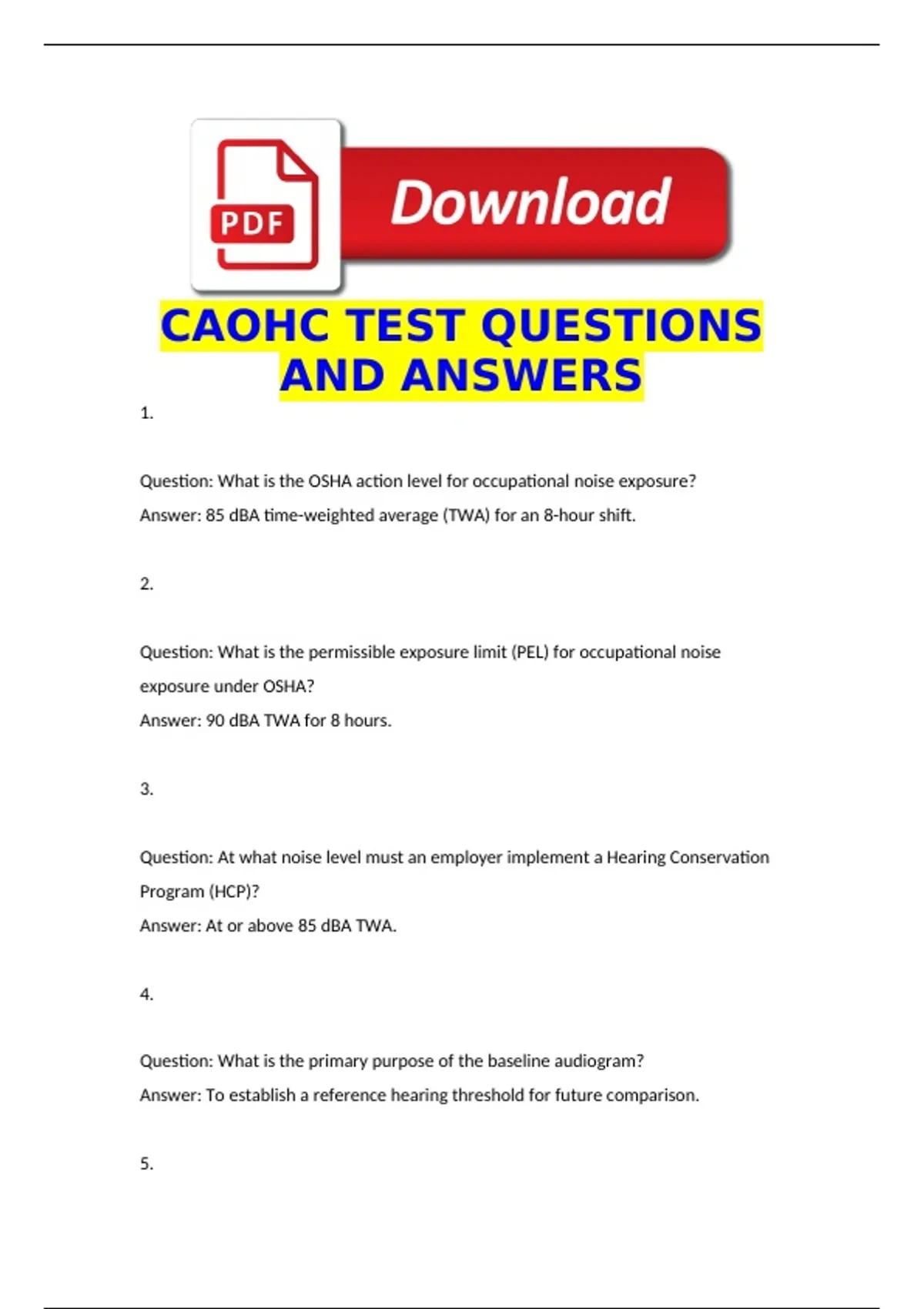 PDF

Download

CAOHC TEST QUESTIONS AND ANSWERS

1.

Question: What is the OSHA action level for occupational noise exposure?
Answer: 85 dBA time-weighted average (TWA) for an 8-hour shift.

2.

Question: What is the permissible exposure limit (PEL) for occupational noise exposure under OSHA?
Answer: 90 dBA TWA for 8 hours.

3.

Question: At what noise level must an employer implement a Hearing Conservation Program (HCP)?
Answer: At or above 85 dBA TWA.

4.

Question: What is the primary purpose of the baseline audiogram?
Answer: To establish a reference hearing threshold for future comparison.

5.